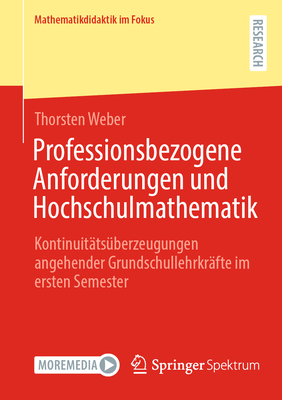 Mathematikdidaktik im Fokus

RESEARCH

Thorsten Weber

Professionsbezogene Anforderungen und Hochschulmathematik

Kontinuitätsüberzeugungen angehender Grundschullehrkräfte im ersten Semester

MOREMEDIA

Springer Spektrum